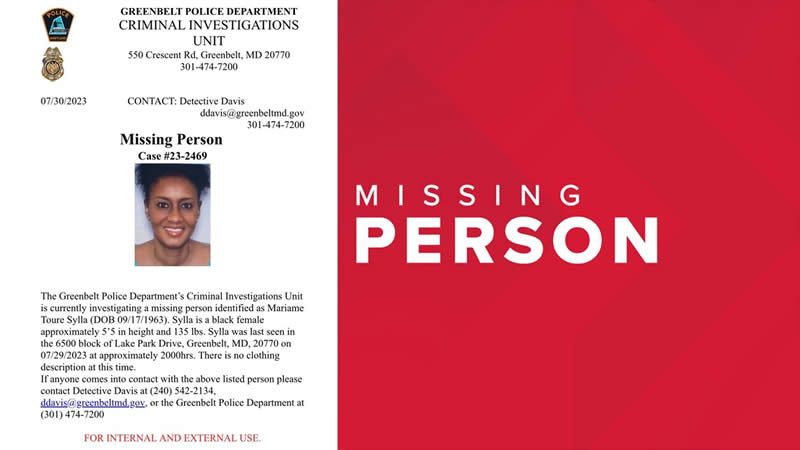 POLICE

GREENBELT POLICE DEPARTMENT
CRIMINAL INVESTIGATIONS UNIT
550 Crescent Rd, Greenbelt, MD 20770
301-474-7200

07/30/2023 CONTACT: Detective Davis
ddavis@greenbeltmd.gov
301-474-7200

Missing Person
Case #23-2469

The Greenbelt Police Department's Criminal Investigations Unit is currently investigating a missing person identified as Mariame Toure Sylla (DOB 09/17/1963). Sylla is a black female approximately 5'5 in height and 135 lbs. Sylla was last seen in the 6500 block of Lake Park Drive, Greenbelt, MD, 20770 on 07/29/2023 at approximately 2000hrs. There is no clothing description at this time.
If anyone comes into contact with the above listed person please contact Detective Davis at (240) 542-2134, ddavis@greenbeltmd.gov, or the Greenbelt Police Department at (301) 474-7200

FOR INTERNAL AND EXTERNAL USE.

MISSING
PERSON